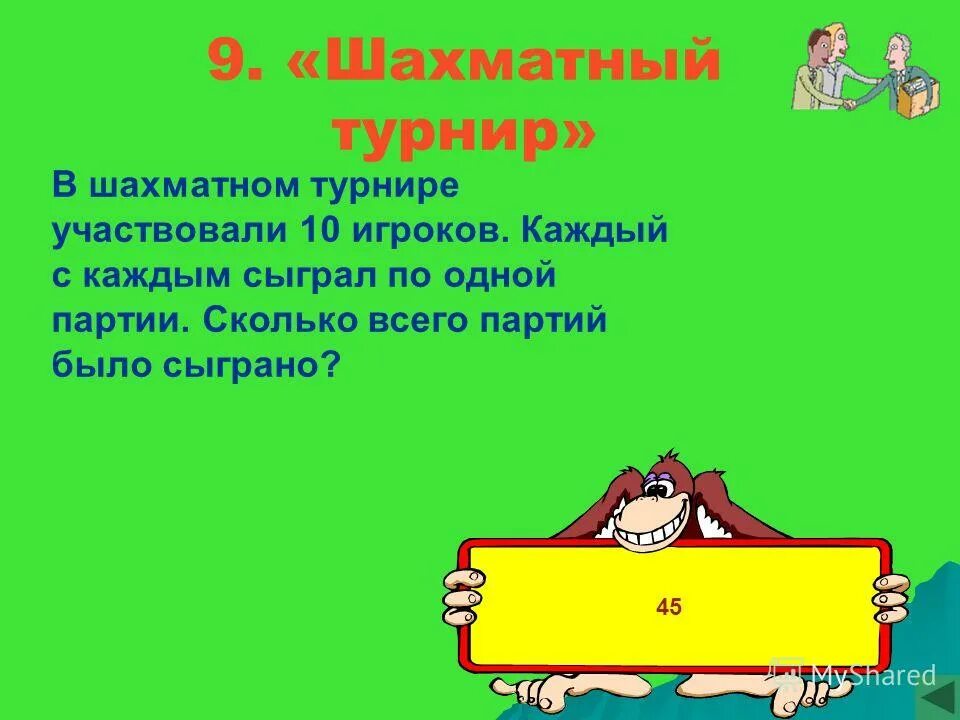 9. «Шахматный турнир»

В шахматном турнире участвовали 10 игроков. Каждый с каждым сыграл по одной партии. Сколько всего партий было сыграно?

45

MyShared